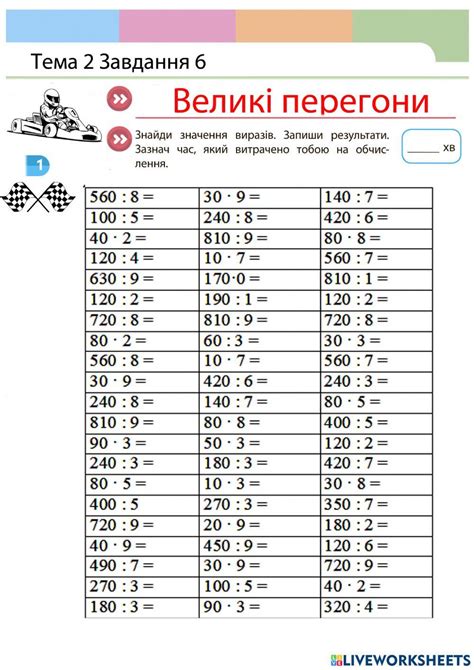 Тема 2 Завдання 6

Великі перегони

Знайди значення виразів. Запиши результати. Зазнач час, який витрачено тобою на обчислення.

______ хв

1

| | | |
|---|---|---|
| $560 : 8 =$ | $30 \cdot 9 =$ | $140 : 7 =$ |
| $100 : 5 =$ | $240 : 8 =$ | $420 : 6 =$ |
| $40 \cdot 2 =$ | $810 : 9 =$ | $80 \cdot 8 =$ |
| $120 : 4 =$ | $10 \cdot 7 =$ | $560 : 7 =$ |
| $630 : 9 =$ | $170 \cdot 0 =$ | $810 : 1 =$ |
| $120 : 2 =$ | $190 : 1 =$ | $120 : 2 =$ |
| $720 : 8 =$ | $810 : 9 =$ | $720 : 8 =$ |
| $80 \cdot 2 =$ | $60 : 3 =$ | $30 \cdot 3 =$ |
| $560 : 8 =$ | $10 \cdot 7 =$ | $560 : 7 =$ |
| $30 \cdot 9 =$ | $420 : 6 =$ | $240 : 3 =$ |
| $240 : 8 =$ | $140 : 7 =$ | $80 \cdot 5 =$ |
| $810 : 9 =$ | $80 \cdot 8 =$ | $400 : 5 =$ |
| $90 \cdot 3 =$ | $50 \cdot 3 =$ | $120 : 2 =$ |
| $240 : 3 =$ | $180 : 3 =$ | $420 : 7 =$ |
| $80 \cdot 5 =$ | $10 \cdot 3 =$ | $30 \cdot 8 =$ |
| $400 : 5$ | $270 : 3 =$ | $350 : 7 =$ |
| $720 : 9 =$ | $20 \cdot 9 =$ | $180 : 2 =$ |
| $40 \cdot 9 =$ | $450 : 9 =$ | $120 : 6 =$ |
| $490 : 7 =$ | $30 \cdot 9 =$ | $720 : 9 =$ |
| $270 : 3 =$ | $100 : 5 =$ | $40 \cdot 2 =$ |
| $180 : 3 =$ | $90 \cdot 3 =$ | $320 : 4 =$ |

LIVEWORKSHEETS